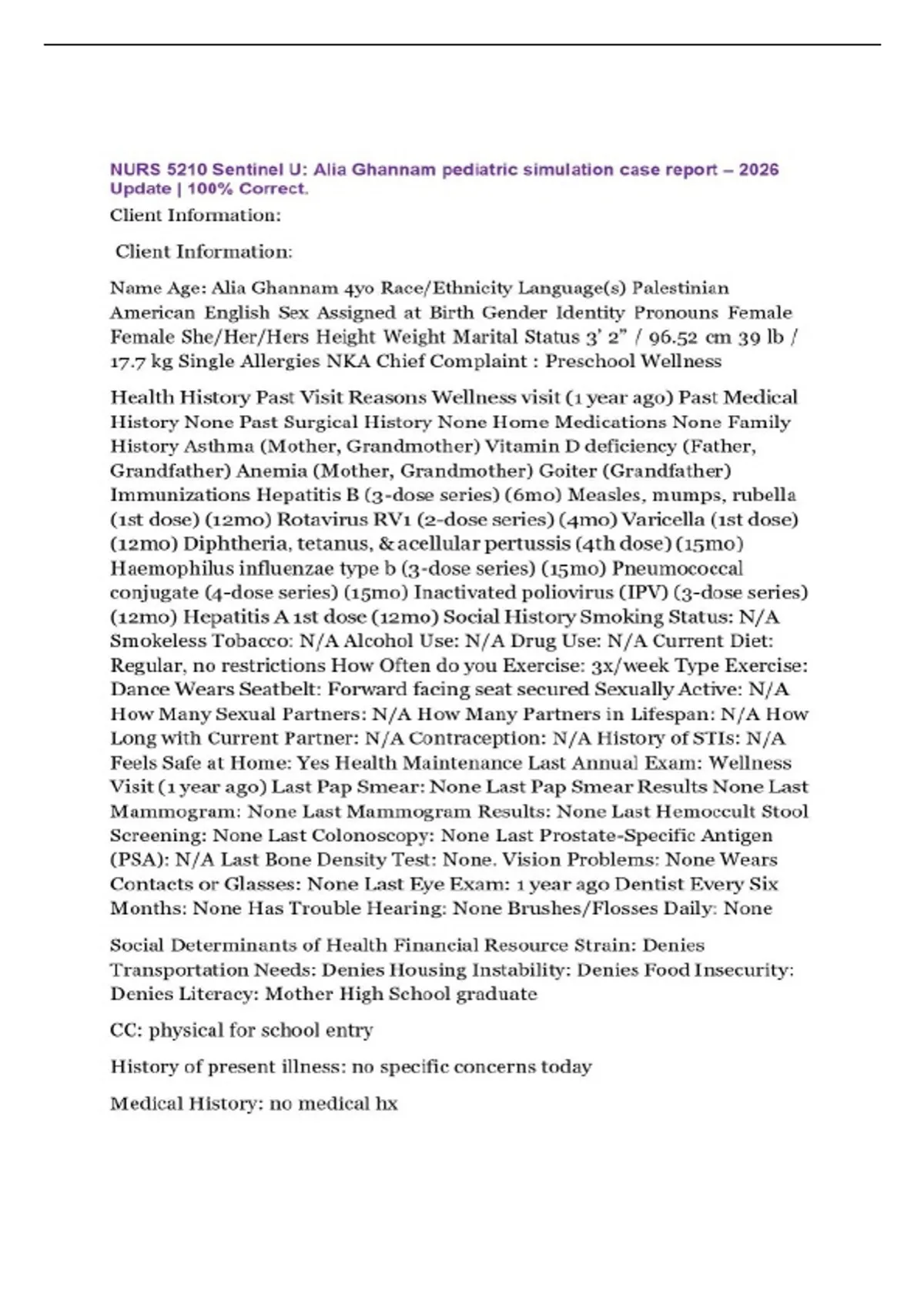 NURS 5210 Sentinel U: Alia Ghannam pediatric simulation case report – 2026 Update | 100% Correct.

Client Information:

Client Information:

Name Age: Alia Ghannam 4yo Race/Ethnicity Language(s) Palestinian American English Sex Assigned at Birth Gender Identity Pronouns Female Female She/Her/Hers Height Weight Marital Status 3' 2" / 96.52 cm 39 lb / 17.7 kg Single Allergies NKA Chief Complaint : Preschool Wellness

Health History Past Visit Reasons Wellness visit (1 year ago) Past Medical History None Past Surgical History None Home Medications None Family History Asthma (Mother, Grandmother) Vitamin D deficiency (Father, Grandfather) Anemia (Mother, Grandmother) Goiter (Grandfather) Immunizations Hepatitis B (3-dose series) (6mo) Measles, mumps, rubella (1st dose) (12mo) Rotavirus RV1 (2-dose series) (4mo) Varicella (1st dose) (12mo) Diphtheria, tetanus, & acellular pertussis (4th dose) (15mo) Haemophilus influenzae type b (3-dose series) (15mo) Pneumococcal conjugate (4-dose series) (15mo) Inactivated poliovirus (IPV) (3-dose series) (12mo) Hepatitis A 1st dose (12mo) Social History Smoking Status: N/A Smokeless Tobacco: N/A Alcohol Use: N/A Drug Use: N/A Current Diet: Regular, no restrictions How Often do you Exercise: 3x/week Type Exercise: Dance Wears Seatbelt: Forward facing seat secured Sexually Active: N/A How Many Sexual Partners: N/A How Many Partners in Lifespan: N/A How Long with Current Partner: N/A Contraception: N/A History of STIs: N/A Feels Safe at Home: Yes Health Maintenance Last Annual Exam: Wellness Visit (1 year ago) Last Pap Smear: None Last Pap Smear Results None Last Mammogram: None Last Mammogram Results: None Last Hemoccult Stool Screening: None Last Colonoscopy: None Last Prostate-Specific Antigen (PSA): N/A Last Bone Density Test: None. Vision Problems: None Wears Contacts or Glasses: None Last Eye Exam: 1 year ago Dentist Every Six Months: None Has Trouble Hearing: None Brushes/Flosses Daily: None

Social Determinants of Health Financial Resource Strain: Denies Transportation Needs: Denies Housing Instability: Denies Food Insecurity: Denies Literacy: Mother High School graduate

CC: physical for school entry

History of present illness: no specific concerns today

Medical History: no medical hx